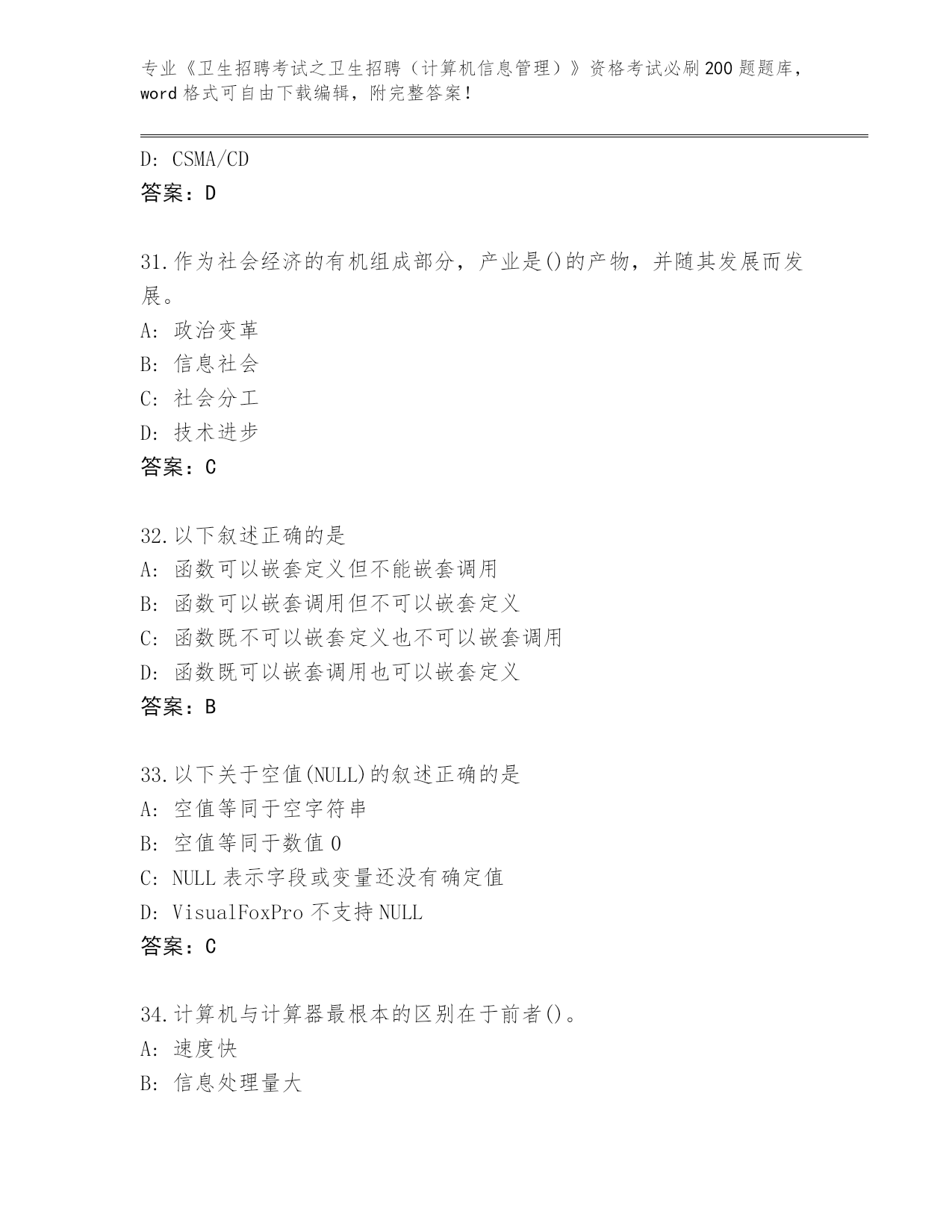 专业《卫生招聘考试之卫生招聘（计算机信息管理）》资格考试必刷200题题库，word格式可自由下载编辑，附完整答案！

D: CSMA/CD
答案：D

31.作为社会经济的有机组成部分，产业是()的产物，并随其发展而发展。
A: 政治变革
B: 信息社会
C: 社会分工
D: 技术进步
答案：C

32.以下叙述正确的是
A: 函数可以嵌套定义但不能嵌套调用
B: 函数可以嵌套调用但不可以嵌套定义
C: 函数既不可以嵌套定义也不可以嵌套调用
D: 函数既可以嵌套调用也可以嵌套定义
答案：B

33.以下关于空值(NULL)的叙述正确的是
A: 空值等同于空字符串
B: 空值等同于数值0
C: NULL表示字段或变量还没有确定值
D: VisualFoxPro不支持NULL
答案：C

34.计算机与计算器最根本的区别在于前者()。
A: 速度快
B: 信息处理量大